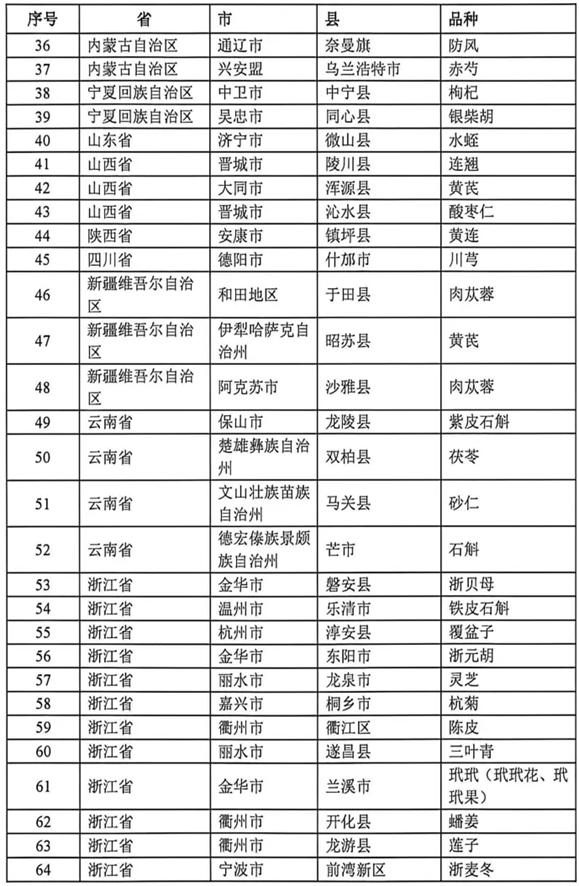 | 序号 | 省 | 市 | 县 | 品种 |
|---|---|---|---|---|
| 36 | 内蒙古自治区 | 通辽市 | 奈曼旗 | 防风 |
| 37 | 内蒙古自治区 | 兴安盟 | 乌兰浩特市 | 赤芍 |
| 38 | 宁夏回族自治区 | 中卫市 | 中宁县 | 枸杞 |
| 39 | 宁夏回族自治区 | 吴忠市 | 同心县 | 银柴胡 |
| 40 | 山东省 | 济宁市 | 微山县 | 水蛭 |
| 41 | 山西省 | 晋城市 | 陵川县 | 连翘 |
| 42 | 山西省 | 大同市 | 浑源县 | 黄芪 |
| 43 | 山西省 | 晋城市 | 沁水县 | 酸枣仁 |
| 44 | 陕西省 | 安康市 | 镇坪县 | 黄连 |
| 45 | 四川省 | 德阳市 | 什邡市 | 川芎 |
| 46 | 新疆维吾尔自治区 | 和田地区 | 于田县 | 肉苁蓉 |
| 47 | 新疆维吾尔自治区 | 伊犁哈萨克自治州 | 昭苏县 | 黄芪 |
| 48 | 新疆维吾尔自治区 | 阿克苏市 | 沙雅县 | 肉苁蓉 |
| 49 | 云南省 | 保山市 | 龙陵县 | 紫皮石斛 |
| 50 | 云南省 | 楚雄彝族自治州 | 双柏县 | 茯苓 |
| 51 | 云南省 | 文山壮族苗族自治州 | 马关县 | 砂仁 |
| 52 | 云南省 | 德宏傣族景颇族自治州 | 芒市 | 石斛 |
| 53 | 浙江省 | 金华市 | 磐安县 | 浙贝母 |
| 54 | 浙江省 | 温州市 | 乐清市 | 铁皮石斛 |
| 55 | 浙江省 | 杭州市 | 淳安县 | 覆盆子 |
| 56 | 浙江省 | 金华市 | 东阳市 | 浙元胡 |
| 57 | 浙江省 | 丽水市 | 龙泉市 | 灵芝 |
| 58 | 浙江省 | 嘉兴市 | 桐乡市 | 杭菊 |
| 59 | 浙江省 | 衢州市 | 衢江区 | 陈皮 |
| 60 | 浙江省 | 丽水市 | 遂昌县 | 三叶青 |
| 61 | 浙江省 | 金华市 | 兰溪市 | 玳玳（玳玳花、玳玳果） |
| 62 | 浙江省 | 衢州市 | 开化县 | 蟠姜 |
| 63 | 浙江省 | 衢州市 | 龙游县 | 莲子 |
| 64 | 浙江省 | 宁波市 | 前湾新区 | 浙麦冬 |